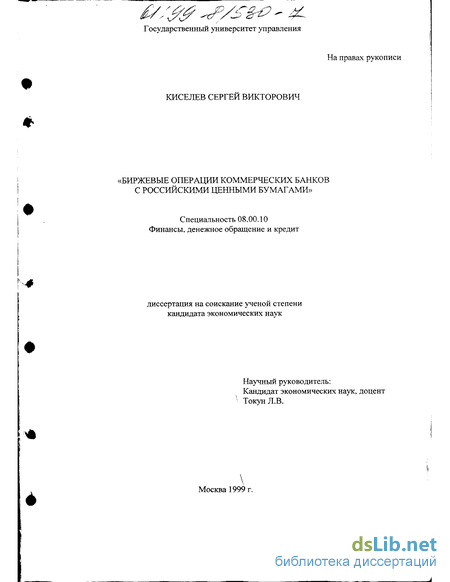 61:99-8/530-7

Государственный университет управления

На правах рукописи

КИСЕЛЕВ СЕРГЕЙ ВИКТОРОВИЧ

«БИРЖЕВЫЕ ОПЕРАЦИИ КОММЕРЧЕСКИХ БАНКОВ С РОССИЙСКИМИ ЦЕННЫМИ БУМАГАМИ»

Специальность 08.00.10
Финансы, денежное обращение и кредит

диссертация на соискание ученой степени кандидата экономических наук

Научный руководитель:
Кандидат экономических наук, доцент
Токун Л.В.

Москва 1999 г.

dsLib.net
библиотека диссертаций